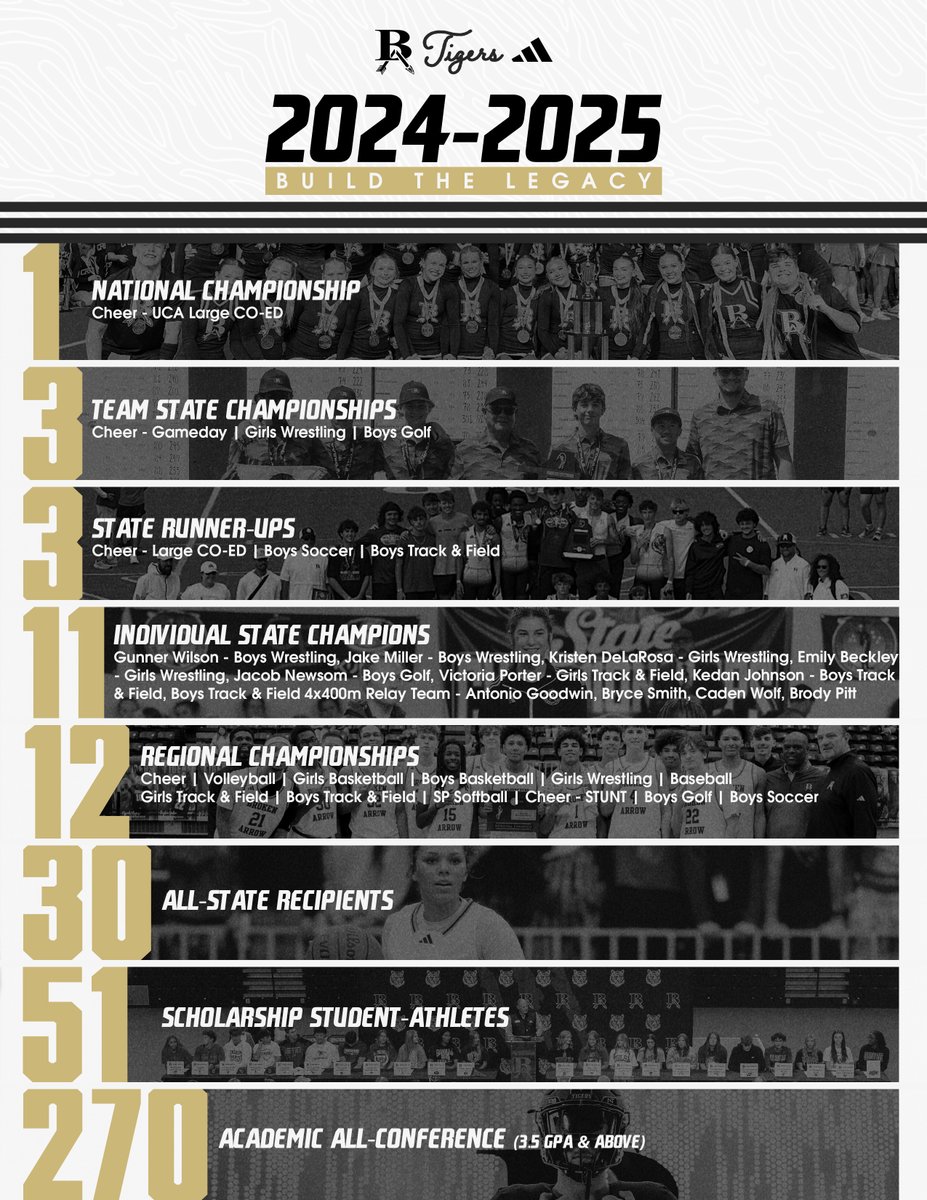 BA Tigers

2024-2025
BUILD THE LEGACY

1
NATIONAL CHAMPIONSHIP
Cheer - UCA Large CO-ED

3
TEAM STATE CHAMPIONSHIPS
Cheer - Gameday | Girls Wrestling | Boys Golf

3
STATE RUNNER-UPS
Cheer - Large CO-ED | Boys Soccer | Boys Track & Field

11
INDIVIDUAL STATE CHAMPIONS
Gunner Wilson - Boys Wrestling, Jake Miller - Boys Wrestling, Kristen DeLaRosa - Girls Wrestling, Emily Beckley - Girls Wrestling, Jacob Newsom - Boys Golf, Victoria Porter - Girls Track & Field, Kedan Johnson - Boys Track & Field, Boys Track & Field 4x400m Relay Team - Antonio Goodwin, Bryce Smith, Caden Wolf, Brody Pitt

12
REGIONAL CHAMPIONSHIPS
Cheer | Volleyball | Girls Basketball | Boys Basketball | Girls Wrestling | Baseball
Girls Track & Field | Boys Track & Field | SP Softball | Cheer - STUNT | Boys Golf | Boys Soccer

30
ALL-STATE RECIPIENTS

51
SCHOLARSHIP STUDENT-ATHLETES

270
ACADEMIC ALL-CONFERENCE (3.5 GPA & ABOVE)